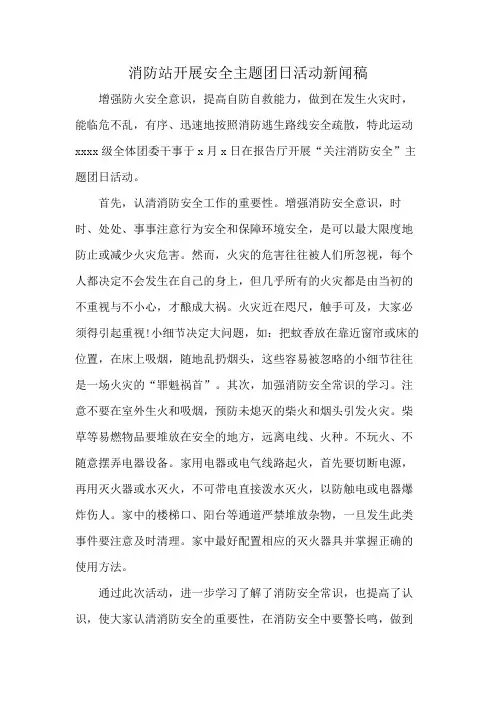 消防站开展安全主题团日活动新闻稿

增强防火安全意识，提高自防自救能力，做到在发生火灾时，能临危不乱，有序、迅速地按照消防逃生路线安全疏散，特此运动xxxx级全体团委干事于x月x日在报告厅开展“关注消防安全”主题团日活动。

首先，认清消防安全工作的重要性。增强消防安全意识，时时、处处、事事注意行为安全和保障环境安全，是可以最大限度地防止或减少火灾危害。然而，火灾的危害往往被人们所忽视，每个人都决定不会发生在自己的身上，但几乎所有的火灾都是由当初的不重视与不小心，才酿成大祸。火灾近在咫尺，触手可及，大家必须得引起重视!小细节决定大问题，如：把蚊香放在靠近窗帘或床的位置，在床上吸烟，随地乱扔烟头，这些容易被忽略的小细节往往是一场火灾的“罪魁祸首”。其次，加强消防安全常识的学习。注意不要在室外生火和吸烟，预防未熄灭的柴火和烟头引发火灾。柴草等易燃物品要堆放在安全的地方，远离电线、火种。不玩火、不随意摆弄电器设备。家用电器或电气线路起火，首先要切断电源，再用灭火器或水灭火，不可带电直接泼水灭火，以防触电或电器爆炸伤人。家中的楼梯口、阳台等通道严禁堆放杂物，一旦发生此类事件要注意及时清理。家中最好配置相应的灭火器具并掌握正确的使用方法。

通过此次活动，进一步学习了解了消防安全常识，也提高了认识，使大家认清消防安全的重要性，在消防安全中要警长鸣，做到